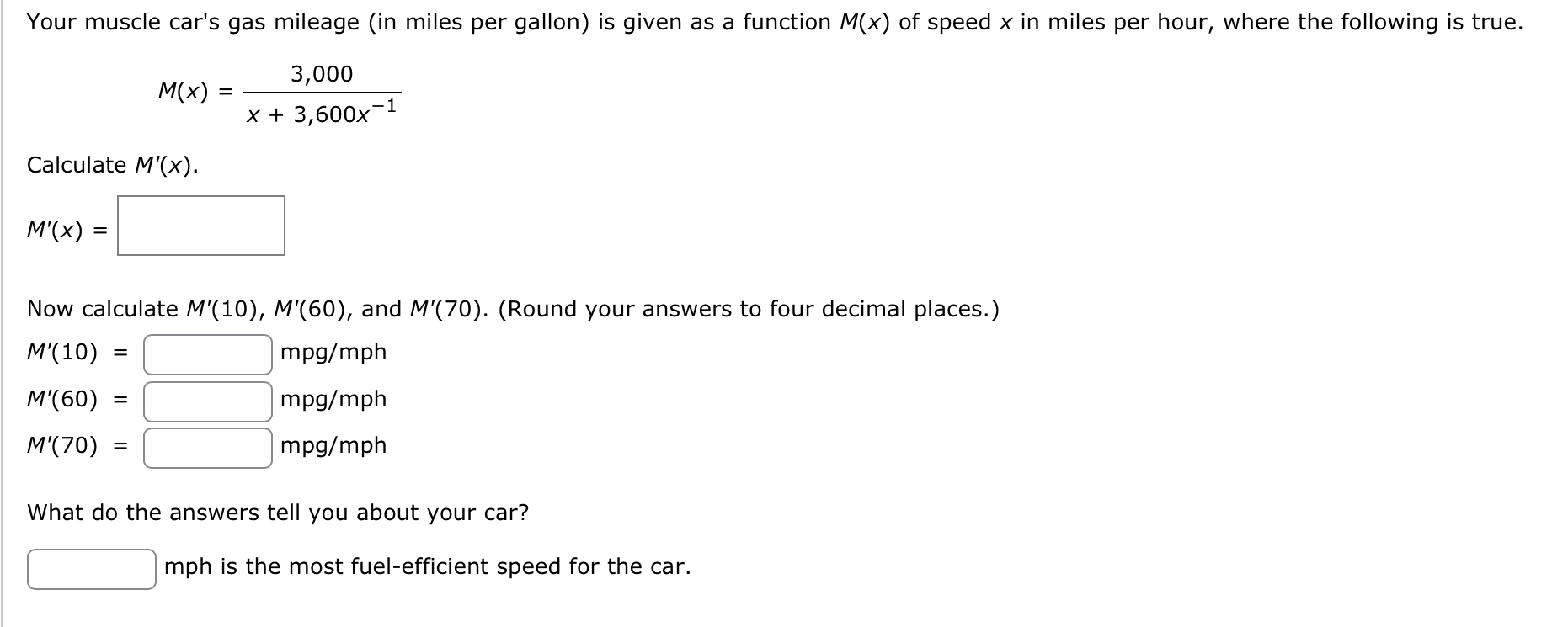 Your muscle car's gas mileage (in miles per gallon) is given as a function $M(x)$ of speed $x$ in miles per hour, where the following is true.

$M(x) = \frac{3,000}{x + 3,600x^{-1}}$

Calculate $M'(x)$.

$M'(x) =$

Now calculate $M'(10)$, $M'(60)$, and $M'(70)$. (Round your answers to four decimal places.)

$M'(10) =$ mpg/mph

$M'(60) =$ mpg/mph

$M'(70) =$ mpg/mph

What do the answers tell you about your car?

mph is the most fuel-efficient speed for the car.